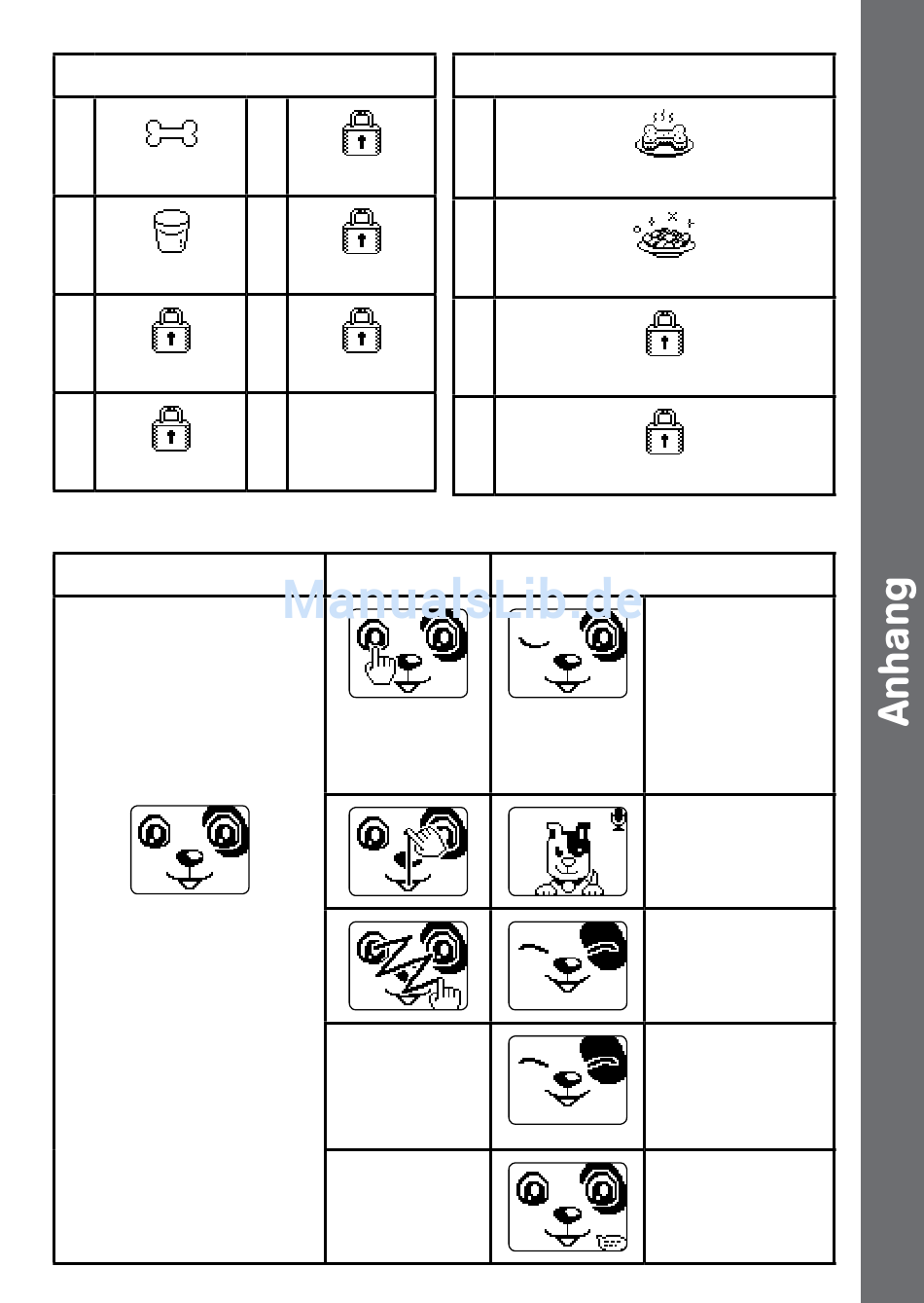 ManualsLib.de

Anhang